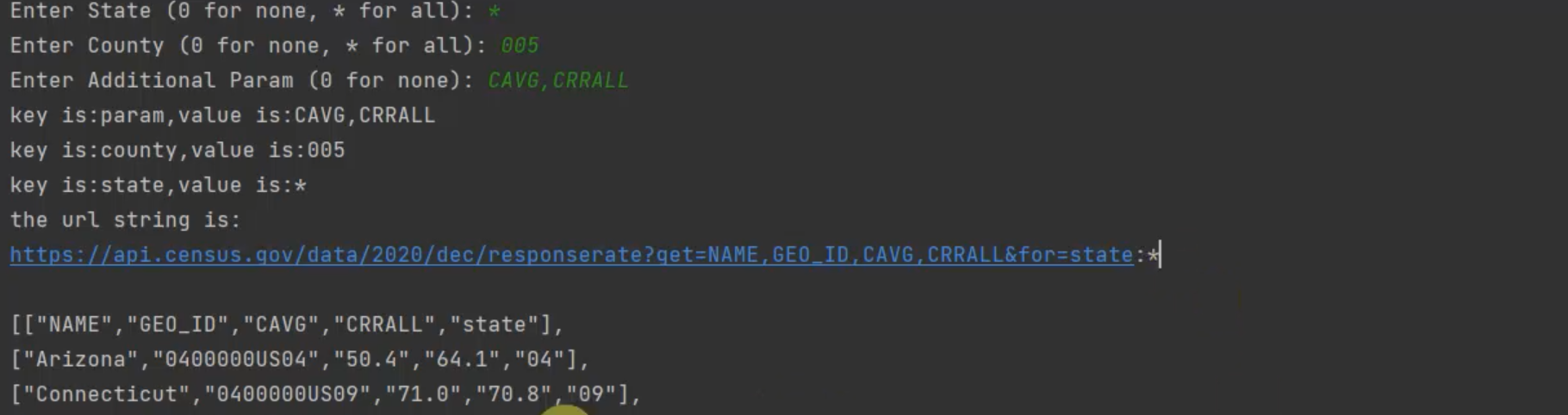 Enter State (0 for none, * for all): *
Enter County (0 for none, * for all): 005
Enter Additional Param (0 for none): CAVG,CRRALL
key is:param,value is:CAVG,CRRALL
key is:county,value is:005
key is:state,value is:*
the url string is:
https://api.census.gov/data/2020/dec/responserate?get=NAME,GEO_ID,CAVG,CRRALL&for=state:*

[["NAME","GEO_ID","CAVG","CRRALL","state"],
["Arizona","0400000US04","50.4","64.1","04"],
["Connecticut","0400000US09","71.0","70.8","09"],